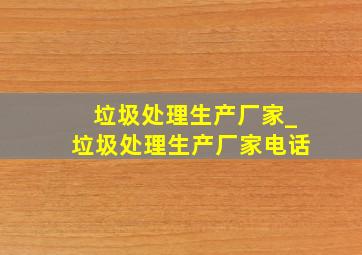 垃圾处理生产厂家_
垃圾处理生产厂家电话